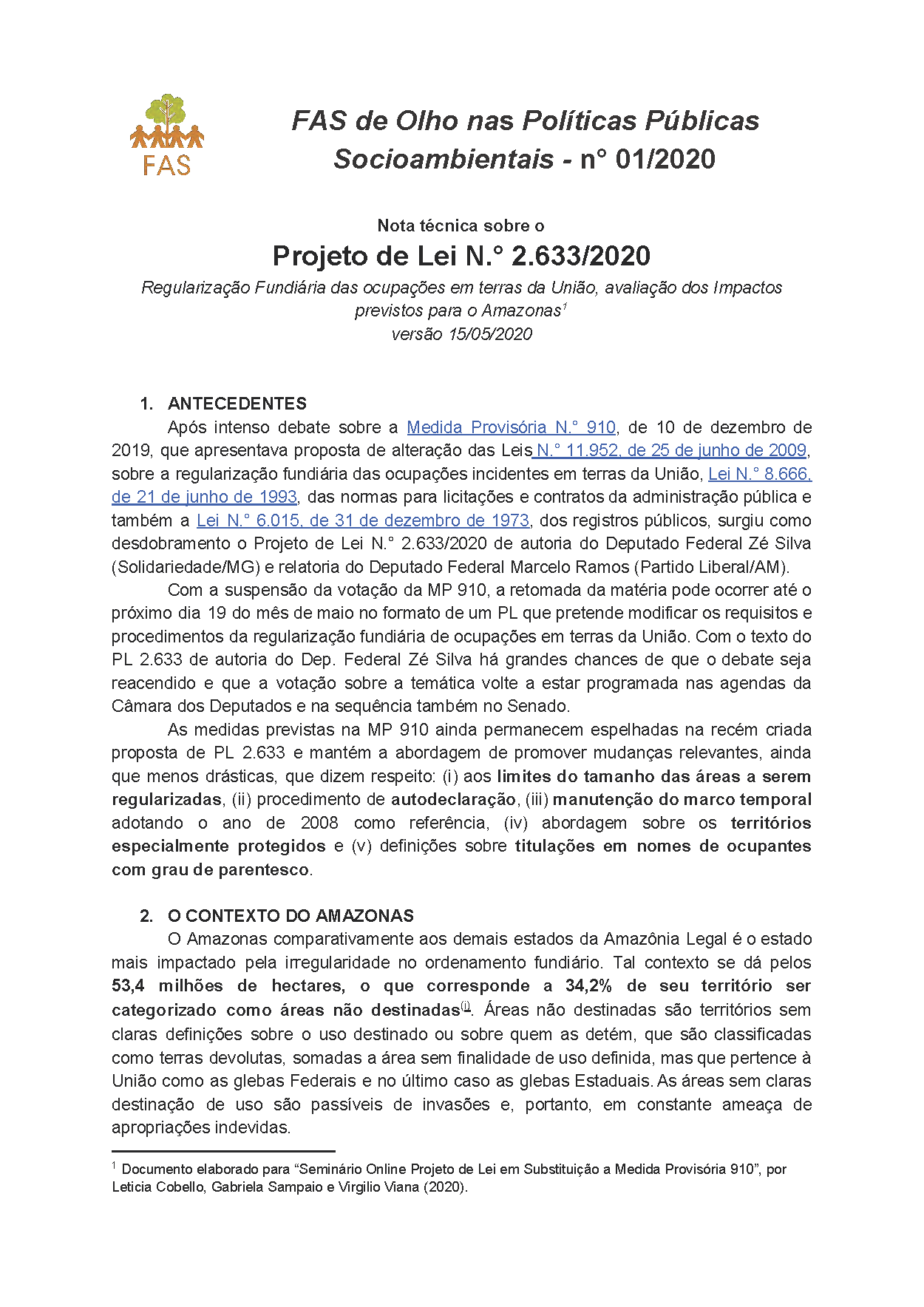 FAS

FAS de Olho nas Políticas Públicas Socioambientais - n° 01/2020

Nota técnica sobre o

Projeto de Lei N.° 2.633/2020

Regularização Fundiária das ocupações em terras da União, avaliação dos Impactos previstos para o Amazonas$^1$
versão 15/05/2020

1. ANTECEDENTES

Após intenso debate sobre a Medida Provisória N.° 910, de 10 de dezembro de 2019, que apresentava proposta de alteração das Leis N.° 11.952, de 25 de junho de 2009, sobre a regularização fundiária das ocupações incidentes em terras da União, Lei N.° 8.666, de 21 de junho de 1993, das normas para licitações e contratos da administração pública e também a Lei N.° 6.015, de 31 de dezembro de 1973, dos registros públicos, surgiu como desdobramento o Projeto de Lei N.° 2.633/2020 de autoria do Deputado Federal Zé Silva (Solidariedade/MG) e relatoria do Deputado Federal Marcelo Ramos (Partido Liberal/AM).

Com a suspensão da votação da MP 910, a retomada da matéria pode ocorrer até o próximo dia 19 do mês de maio no formato de um PL que pretende modificar os requisitos e procedimentos da regularização fundiária de ocupações em terras da União. Com o texto do PL 2.633 de autoria do Dep. Federal Zé Silva há grandes chances de que o debate seja reacendido e que a votação sobre a temática volte a estar programada nas agendas da Câmara dos Deputados e na sequência também no Senado.

As medidas previstas na MP 910 ainda permanecem espelhadas na recém criada proposta de PL 2.633 e mantém a abordagem de promover mudanças relevantes, ainda que menos drásticas, que dizem respeito: (i) aos limites do tamanho das áreas a serem regularizadas, (ii) procedimento de autodeclaração, (iii) manutenção do marco temporal adotando o ano de 2008 como referência, (iv) abordagem sobre os territórios especialmente protegidos e (v) definições sobre titulações em nomes de ocupantes com grau de parentesco.

2. O CONTEXTO DO AMAZONAS

O Amazonas comparativamente aos demais estados da Amazônia Legal é o estado mais impactado pela irregularidade no ordenamento fundiário. Tal contexto se dá pelos 53,4 milhões de hectares, o que corresponde a 34,2% de seu território ser categorizado como áreas não destinadas$^{(i)}$. Áreas não destinadas são territórios sem claras definições sobre o uso destinado ou sobre quem as detém, que são classificadas como terras devolutas, somadas a área sem finalidade de uso definida, mas que pertence à União como as glebas Federais e no último caso as glebas Estaduais. As áreas sem claras destinação de uso são passíveis de invasões e, portanto, em constante ameaça de apropriações indevidas.

$^1$ Documento elaborado para “Seminário Online Projeto de Lei em Substituição a Medida Provisória 910”, por Leticia Cobello, Gabriela Sampaio e Virgilio Viana (2020).